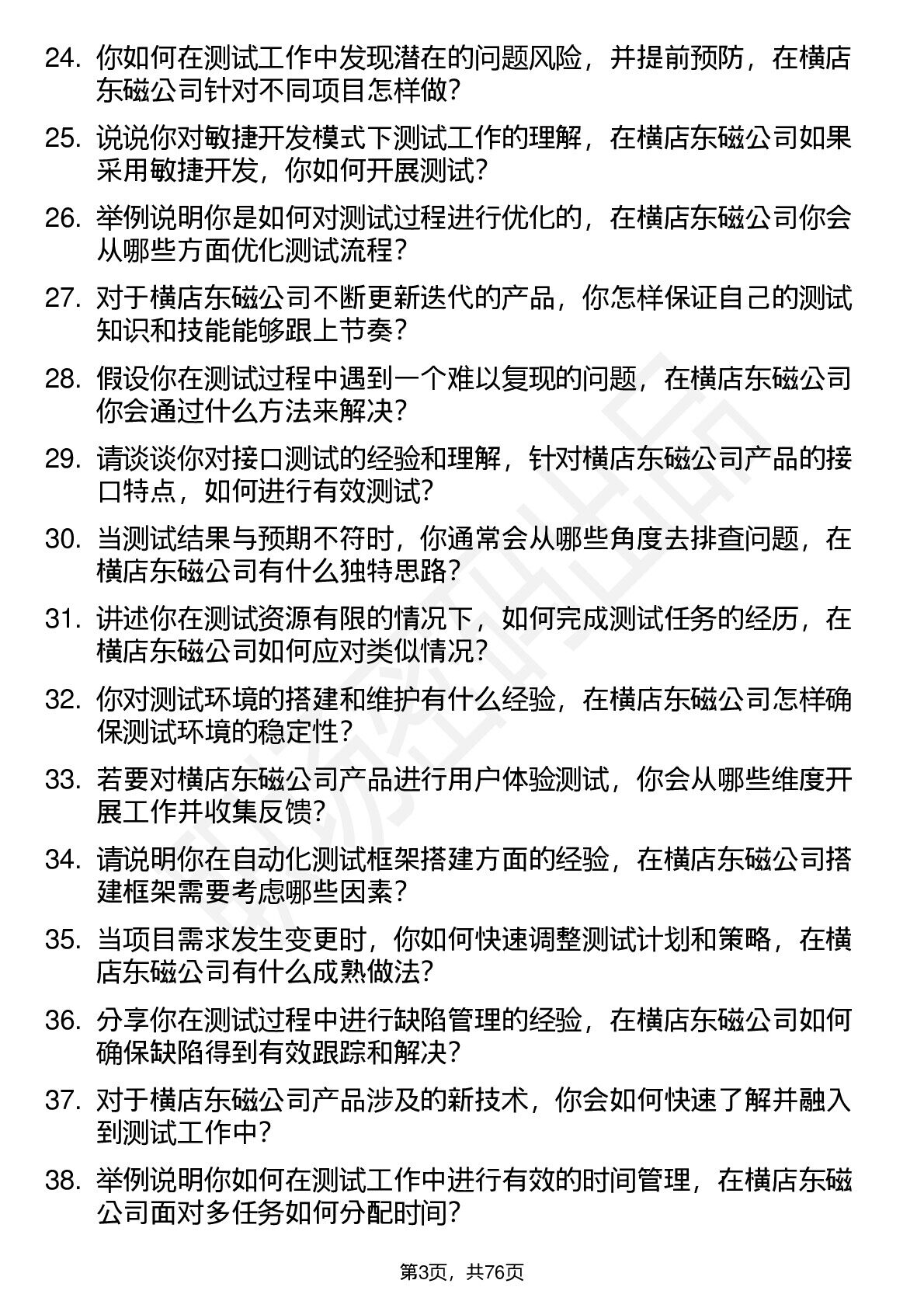 24. 你如何在测试工作中发现潜在的问题风险，并提前预防，在横店东磁公司针对不同项目怎样做？

25. 说说你对敏捷开发模式下测试工作的理解，在横店东磁公司如果采用敏捷开发，你如何开展测试？

26. 举例说明你是如何对测试过程进行优化的，在横店东磁公司你会从哪些方面优化测试流程？

27. 对于横店东磁公司不断更新迭代的产品，你怎样保证自己的测试知识和技能能够跟上节奏？

28. 假设你在测试过程中遇到一个难以复现的问题，在横店东磁公司你会通过什么方法来解决？

29. 请谈谈你对接口测试的经验和理解，针对横店东磁公司产品的接口特点，如何进行有效测试？

30. 当测试结果与预期不符时，你通常会从哪些角度去排查问题，在横店东磁公司有什么独特思路？

31. 讲述你在测试资源有限的情况下，如何完成测试任务的经历，在横店东磁公司如何应对类似情况？

32. 你对测试环境的搭建和维护有什么经验，在横店东磁公司怎样确保测试环境的稳定性？

33. 若要对横店东磁公司产品进行用户体验测试，你会从哪些维度开展工作并收集反馈？

34. 请说明你在自动化测试框架搭建方面的经验，在横店东磁公司搭建框架需要考虑哪些因素？

35. 当项目需求发生变更时，你如何快速调整测试计划和策略，在横店东磁公司有什么成熟做法？

36. 分享你在测试过程中进行缺陷管理的经验，在横店东磁公司如何确保缺陷得到有效跟踪和解决？

37. 对于横店东磁公司产品涉及的新技术，你会如何快速了解并融入到测试工作中？

38. 举例说明你如何在测试工作中进行有效的时间管理，在横店东磁公司面对多任务如何分配时间？

第3页，共76页